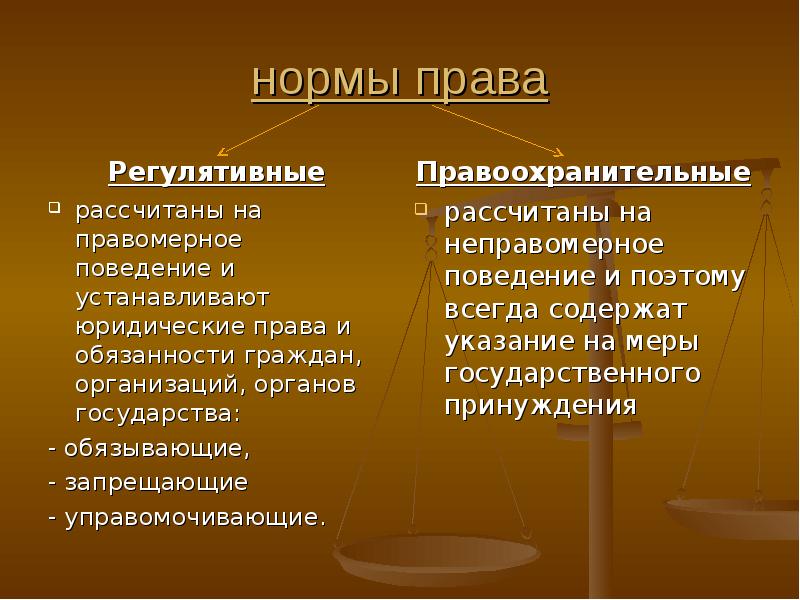 нормы права

Регулятивные

рассчитаны на правомерное поведение и устанавливают юридические права и обязанности граждан, организаций, органов государства:

- обязывающие,
- запрещающие
- управомочивающие.

Правоохранительные

рассчитаны на неправомерное поведение и поэтому всегда содержат указание на меры государственного принуждения